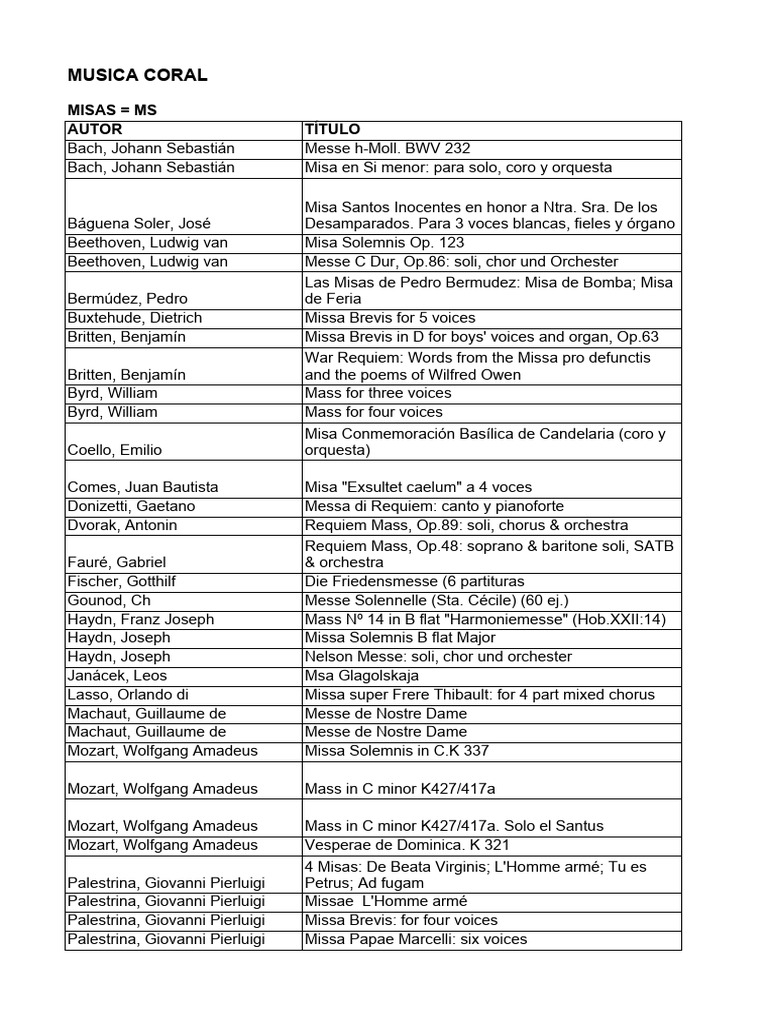 MUSICA CORAL

MISAS = MS

| AUTOR | TÍTULO |
|---|---|
| Bach, Johann Sebastián | Messe h-Moll. BWV 232 |
| Bach, Johann Sebastián | Misa en Si menor: para solo, coro y orquesta |
| Báguena Soler, José | Misa Santos Inocentes en honor a Ntra. Sra. De los Desamparados. Para 3 voces blancas, fieles y órgano |
| Beethoven, Ludwig van | Misa Solemnis Op. 123 |
| Beethoven, Ludwig van | Messe C Dur, Op.86: soli, chor und Orchester |
| Bermúdez, Pedro | Las Misas de Pedro Bermudez: Misa de Bomba; Misa de Feria |
| Buxtehude, Dietrich | Missa Brevis for 5 voices |
| Britten, Benjamín | Missa Brevis in D for boys' voices and organ, Op.63 |
| Britten, Benjamín | War Requiem: Words from the Missa pro defunctis and the poems of Wilfred Owen |
| Byrd, William | Mass for three voices |
| Byrd, William | Mass for four voices |
| Coello, Emilio | Misa Conmemoración Basílica de Candelaria (coro y orquesta) |
| Comes, Juan Bautista | Misa "Exsultet caelum" a 4 voces |
| Donizetti, Gaetano | Messa di Requiem: canto y pianoforte |
| Dvorak, Antonin | Requiem Mass, Op.89: soli, chorus & orchestra |
| Fauré, Gabriel | Requiem Mass, Op.48: soprano & baritone soli, SATB & orchestra |
| Fischer, Gotthilf | Die Friedensmesse (6 partituras |
| Gounod, Ch | Messe Solennelle (Sta. Cécile) (60 ej.) |
| Haydn, Franz Joseph | Mass Nº 14 in B flat "Harmoniemesse" (Hob.XXII:14) |
| Haydn, Joseph | Missa Solemnis B flat Major |
| Haydn, Joseph | Nelson Messe: soli, chor und orchester |
| Janácek, Leos | Msa Glagolskaja |
| Lasso, Orlando di | Missa super Frere Thibault: for 4 part mixed chorus |
| Machaut, Guillaume de | Messe de Nostre Dame |
| Machaut, Guillaume de | Messe de Nostre Dame |
| Mozart, Wolfgang Amadeus | Missa Solemnis in C.K 337 |
| Mozart, Wolfgang Amadeus | Mass in C minor K427/417a |
| Mozart, Wolfgang Amadeus | Mass in C minor K427/417a. Solo el Santus |
| Mozart, Wolfgang Amadeus | Vesperae de Dominica. K 321 |
| Palestrina, Giovanni Pierluigi | 4 Misas: De Beata Virginis; L'Homme armé; Tu es Petrus; Ad fugam |
| Palestrina, Giovanni Pierluigi | Missae L'Homme armé |
| Palestrina, Giovanni Pierluigi | Missa Brevis: for four voices |
| Palestrina, Giovanni Pierluigi | Missa Papae Marcelli: six voices |